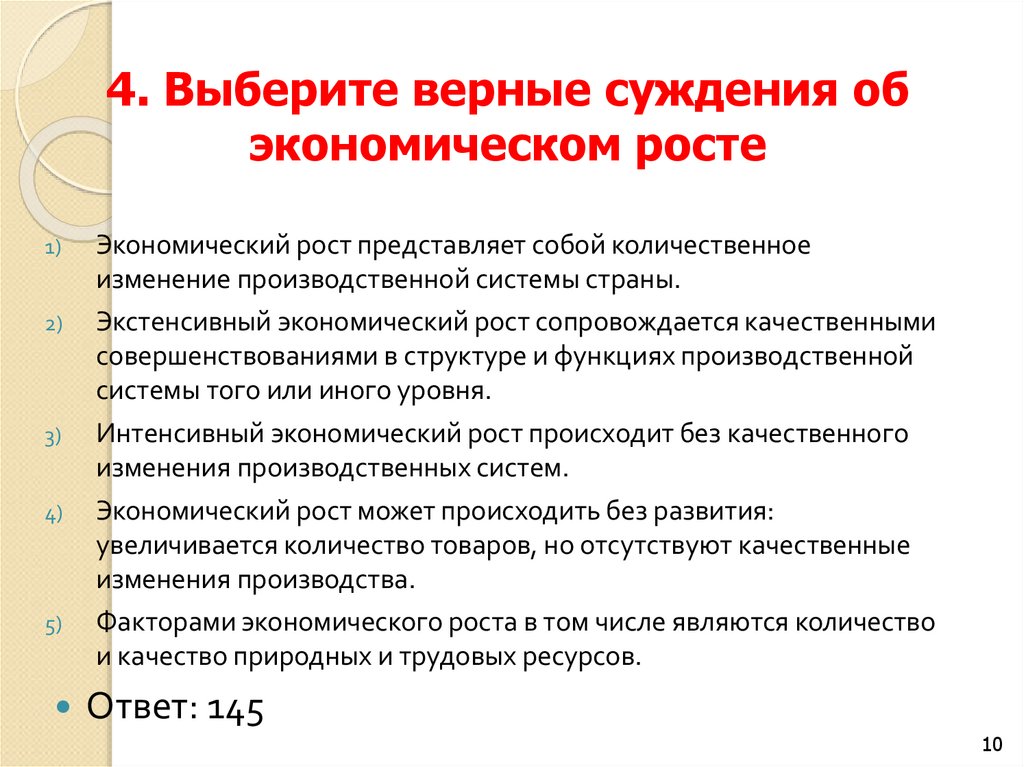 4. Выберите верные суждения об экономическом росте

1) Экономический рост представляет собой количественное изменение производственной системы страны.

2) Экстенсивный экономический рост сопровождается качественными совершенствованиями в структуре и функциях производственной системы того или иного уровня.

3) Интенсивный экономический рост происходит без качественного изменения производственных систем.

4) Экономический рост может происходить без развития: увеличивается количество товаров, но отсутствуют качественные изменения производства.

5) Факторами экономического роста в том числе являются количество и качество природных и трудовых ресурсов.

• Ответ: 145

10